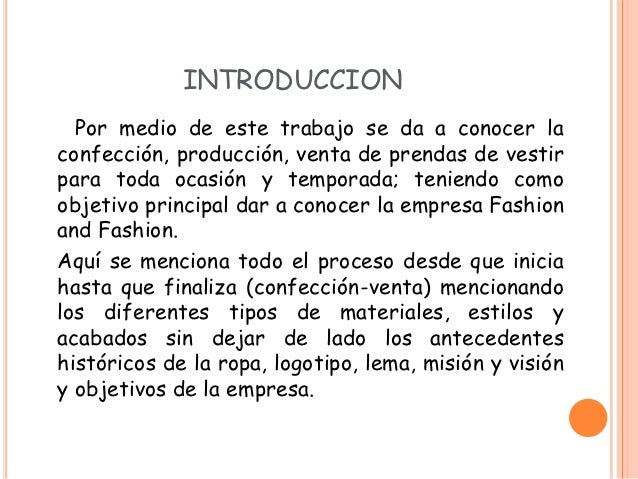 INTRODUCCION

Por medio de este trabajo se da a conocer la confección, producción, venta de prendas de vestir para toda ocasión y temporada; teniendo como objetivo principal dar a conocer la empresa Fashion and Fashion.

Aquí se menciona todo el proceso desde que inicia hasta que finaliza (confección-venta) mencionando los diferentes tipos de materiales, estilos y acabados sin dejar de lado los antecedentes históricos de la ropa, logotipo, lema, misión y visión y objetivos de la empresa.